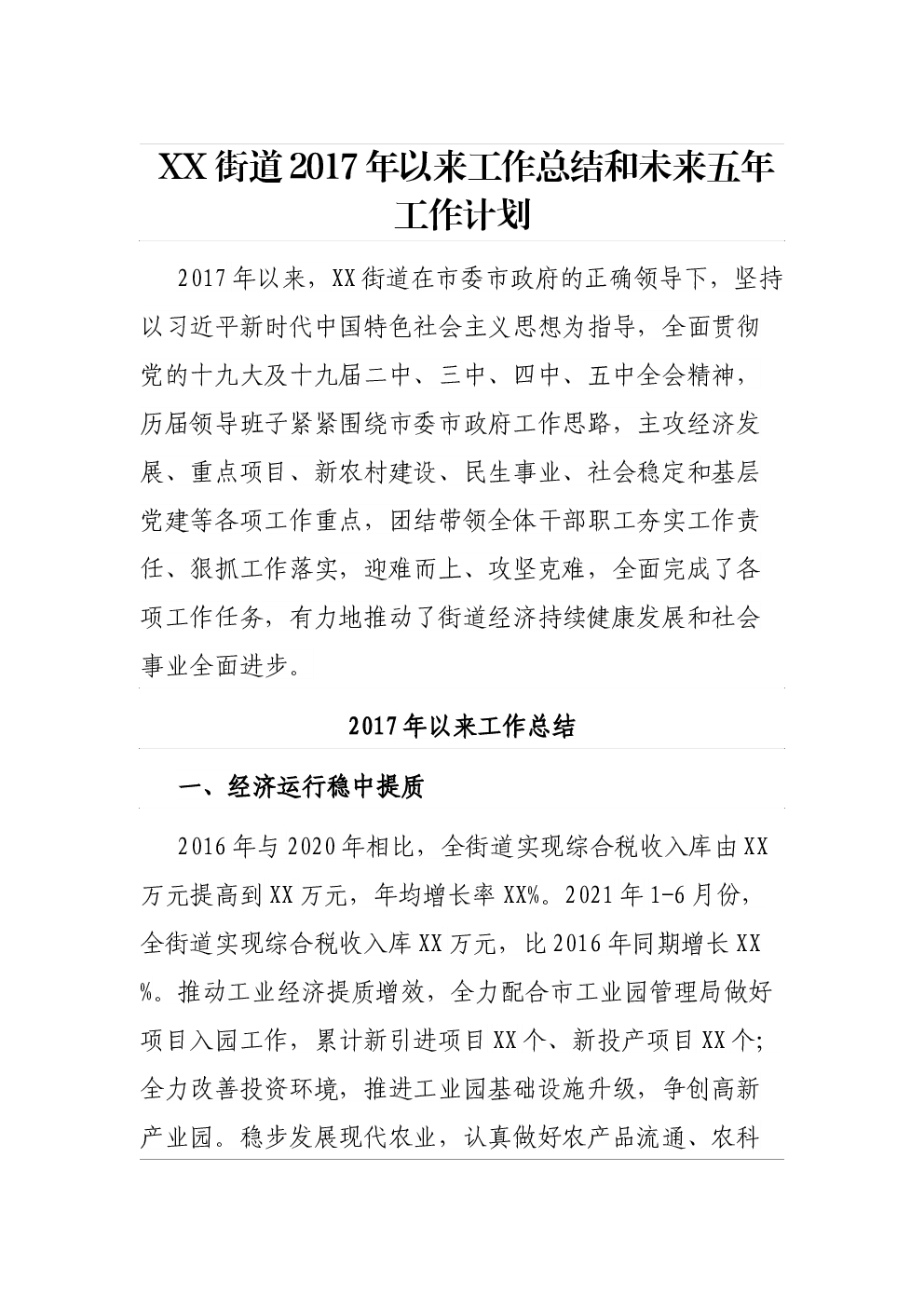 XX街道2017年以来工作总结和未来五年工作计划

2017年以来，XX街道在市委市政府的正确领导下，坚持以习近平新时代中国特色社会主义思想为指导，全面贯彻党的十九大及十九届二中、三中、四中、五中全会精神，历届领导班子紧紧围绕市委市政府工作思路，主攻经济发展、重点项目、新农村建设、民生事业、社会稳定和基层党建等各项工作重点，团结带领全体干部职工夯实工作责任、狠抓工作落实，迎难而上、攻坚克难，全面完成了各项工作任务，有力地推动了街道经济持续健康发展和社会事业全面进步。

2017年以来工作总结

一、经济运行稳中提质

2016年与2020年相比，全街道实现综合税收入库由XX万元提高到XX万元，年均增长率XX%。2021年1-6月份，全街道实现综合税收入库XX万元，比2016年同期增长XX%。推动工业经济提质增效，全力配合市工业园管理局做好项目入园工作，累计新引进项目XX个、新投产项目XX个;全力改善投资环境，推进工业园基础设施升级，争创高新产业园。稳步发展现代农业，认真做好农产品流通、农科